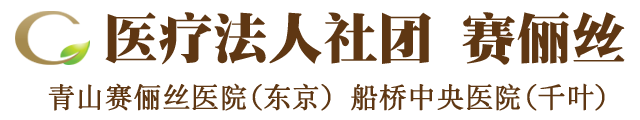 医疗法人社团 赛俪丝

青山赛俪丝医院（东京） 船桥中央医院（千叶）